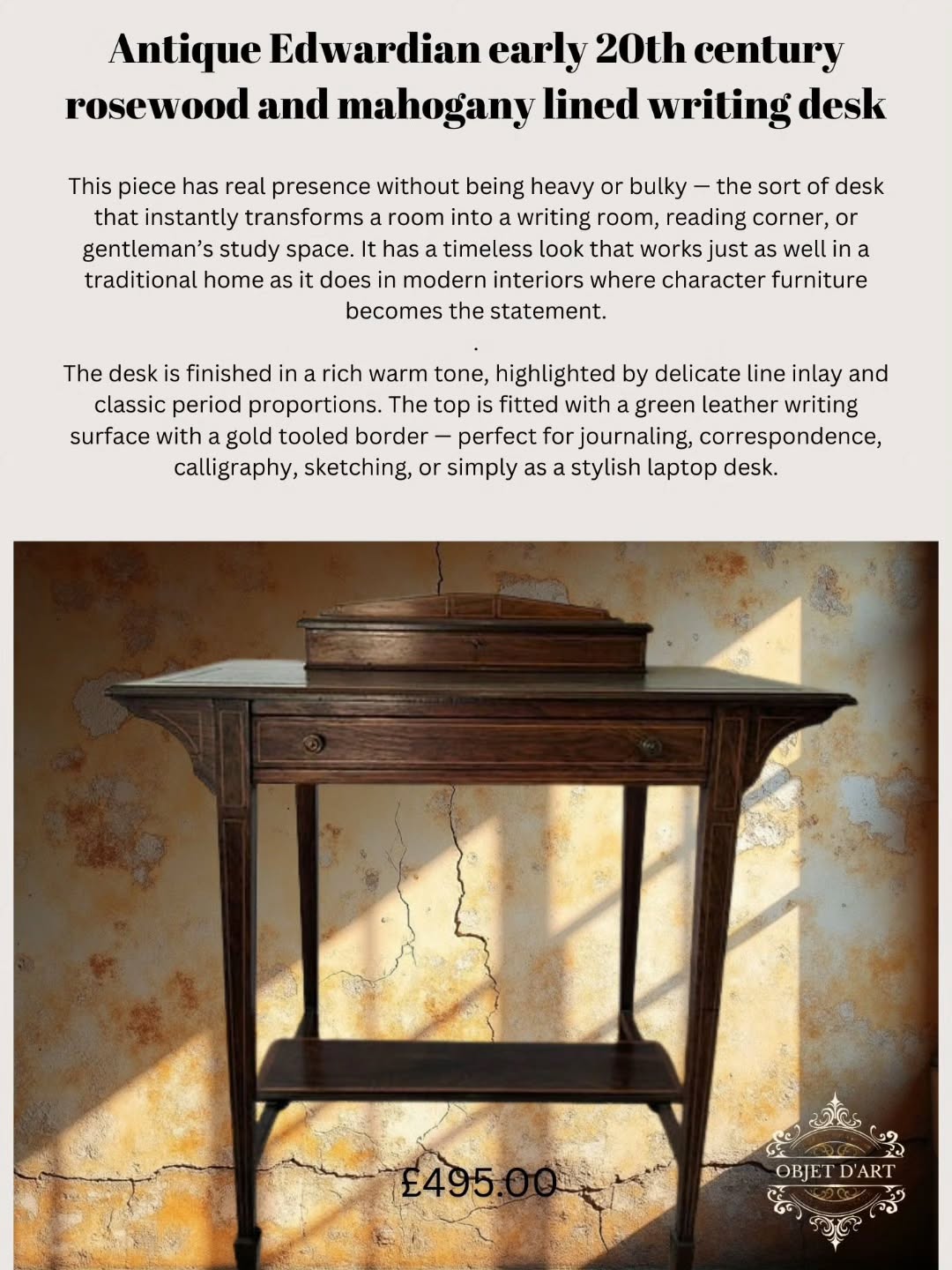 Antique Edwardian early 20th century rosewood and mahogany lined writing desk

This piece has real presence without being heavy or bulky — the sort of desk that instantly transforms a room into a writing room, reading corner, or gentleman's study space. It has a timeless look that works just as well in a traditional home as it does in modern interiors where character furniture becomes the statement.

.

The desk is finished in a rich warm tone, highlighted by delicate line inlay and classic period proportions. The top is fitted with a green leather writing surface with a gold tooled border — perfect for journaling, correspondence, calligraphy, sketching, or simply as a stylish laptop desk.

£495.00

OBJET D'ART